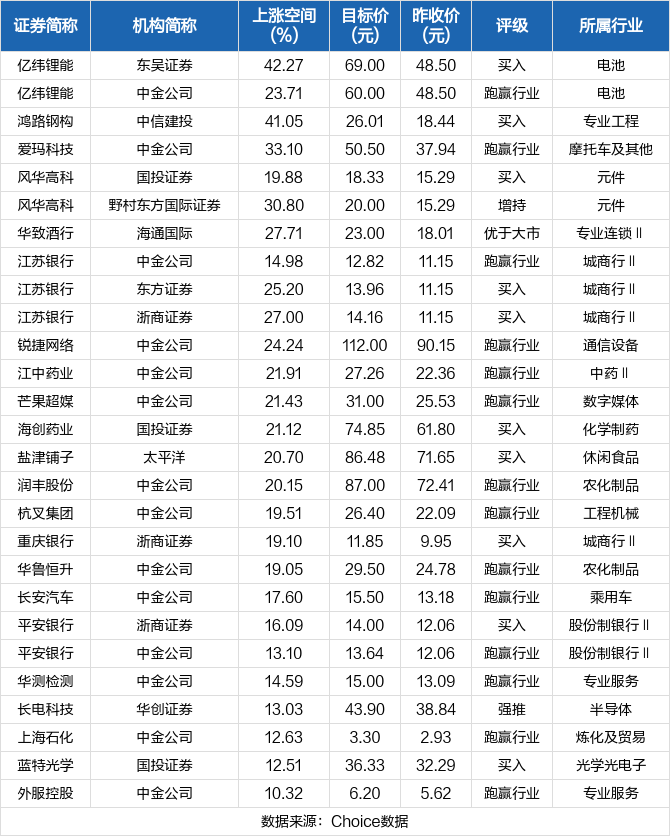 | 证券简称 | 机构简称 | 上涨空间(%) | 目标价(元) | 昨收价(元) | 评级 | 所属行业 |
|---|---|---|---|---|---|---|
| 亿纬锂能 | 东吴证券 | 42.27 | 69.00 | 48.50 | 买入 | 电池 |
| 亿纬锂能 | 中金公司 | 23.71 | 60.00 | 48.50 | 跑赢行业 | 电池 |
| 鸿路钢构 | 中信建投 | 41.05 | 26.01 | 18.44 | 买入 | 专业工程 |
| 爱玛科技 | 中金公司 | 33.10 | 50.50 | 37.94 | 跑赢行业 | 摩托车及其他 |
| 风华高科 | 国投证券 | 19.88 | 18.33 | 15.29 | 买入 | 元件 |
| 风华高科 | 野村东方国际证券 | 30.80 | 20.00 | 15.29 | 增持 | 元件 |
| 华致酒行 | 海通国际 | 27.71 | 23.00 | 18.01 | 优于大市 | 专业连锁Ⅱ |
| 江苏银行 | 中金公司 | 14.98 | 12.82 | 11.15 | 跑赢行业 | 城商行Ⅱ |
| 江苏银行 | 东方证券 | 25.20 | 13.96 | 11.15 | 买入 | 城商行Ⅱ |
| 江苏银行 | 浙商证券 | 27.00 | 14.16 | 11.15 | 买入 | 城商行Ⅱ |
| 锐捷网络 | 中金公司 | 24.24 | 112.00 | 90.15 | 跑赢行业 | 通信设备 |
| 江中药业 | 中金公司 | 21.91 | 27.26 | 22.36 | 跑赢行业 | 中药Ⅱ |
| 芒果超媒 | 中金公司 | 21.43 | 31.00 | 25.53 | 跑赢行业 | 数字媒体 |
| 海创药业 | 国投证券 | 21.12 | 74.85 | 61.80 | 买入 | 化学制药 |
| 盐津铺子 | 太平洋 | 20.70 | 86.48 | 71.65 | 买入 | 休闲食品 |
| 润丰股份 | 中金公司 | 20.15 | 87.00 | 72.41 | 跑赢行业 | 农化制品 |
| 杭叉集团 | 中金公司 | 19.51 | 26.40 | 22.09 | 跑赢行业 | 工程机械 |
| 重庆银行 | 浙商证券 | 19.10 | 11.85 | 9.95 | 买入 | 城商行Ⅱ |
| 华鲁恒升 | 中金公司 | 19.05 | 29.50 | 24.78 | 跑赢行业 | 农化制品 |
| 长安汽车 | 中金公司 | 17.60 | 15.50 | 13.18 | 跑赢行业 | 乘用车 |
| 平安银行 | 浙商证券 | 16.09 | 14.00 | 12.06 | 买入 | 股份制银行Ⅱ |
| 平安银行 | 中金公司 | 13.10 | 13.64 | 12.06 | 跑赢行业 | 股份制银行Ⅱ |
| 华测检测 | 中金公司 | 14.59 | 15.00 | 13.09 | 跑赢行业 | 专业服务 |
| 长电科技 | 华创证券 | 13.03 | 43.90 | 38.84 | 强推 | 半导体 |
| 上海石化 | 中金公司 | 12.63 | 3.30 | 2.93 | 跑赢行业 | 炼化及贸易 |
| 蓝特光学 | 国投证券 | 12.51 | 36.33 | 32.29 | 买入 | 光学光电子 |
| 外服控股 | 中金公司 | 10.32 | 6.20 | 5.62 | 跑赢行业 | 专业服务 |

数据来源：Choice数据